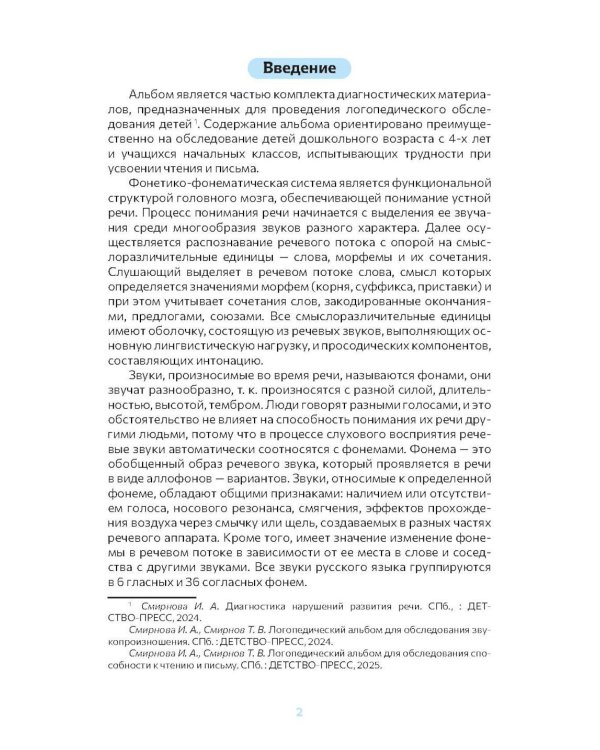 Введение

Альбом является частью комплекта диагностических материалов, предназначенных для проведения логопедического обследования детей $^1$. Содержание альбома ориентировано преимущественно на обследование детей дошкольного возраста с 4-х лет и учащихся начальных классов, испытывающих трудности при усвоении чтения и письма.

Фонетико-фонематическая система является функциональной структурой головного мозга, обеспечивающей понимание устной речи. Процесс понимания речи начинается с выделения ее звучания среди многообразия звуков разного характера. Далее осуществляется распознавание речевого потока с опорой на смыслоразличительные единицы — слова, морфемы и их сочетания. Слушающий выделяет в речевом потоке слова, смысл которых определяется значениями морфем (корня, суффикса, приставки) и при этом учитывает сочетания слов, закодированные окончаниями, предлогами, союзами. Все смыслоразличительные единицы имеют оболочку, состоящую из речевых звуков, выполняющих основную лингвистическую нагрузку, и просодических компонентов, составляющих интонацию.

Звуки, произносимые во время речи, называются фонами, они звучат разнообразно, т. к. произносятся с разной силой, длительностью, высотой, тембром. Люди говорят разными голосами, и это обстоятельство не влияет на способность понимания их речи другими людьми, потому что в процессе слухового восприятия речевые звуки автоматически соотносятся с фонемами. Фонема — это обобщенный образ речевого звука, который проявляется в речи в виде аллофонов — вариантов. Звуки, относимые к определенной фонеме, обладают общими признаками: наличием или отсутствием голоса, носового резонанса, смягчения, эффектов прохождения воздуха через смычку или щель, создаваемых в разных частях речевого аппарата. Кроме того, имеет значение изменение фонемы в речевом потоке в зависимости от ее места в слове и соседства с другими звуками. Все звуки русского языка группируются в 6 гласных и 36 согласных фонем.

$^1$ Смирнова И. А. Диагностика нарушений развития речи. СПб., : ДЕТСТВО-ПРЕСС, 2024.
Смирнова И. А., Смирнов Т. В. Логопедический альбом для обследования звукопроизношения. СПб. : ДЕТСТВО-ПРЕСС, 2024.
Смирнова И. А., Смирнов Т. В. Логопедический альбом для обследования способности к чтению и письму. СПб. : ДЕТСТВО-ПРЕСС, 2025.

2